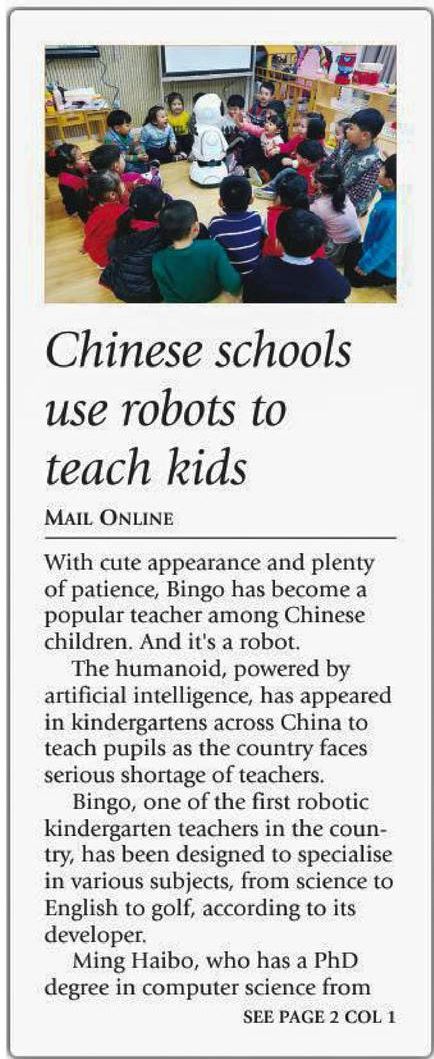 Chinese schools use robots to teach kids

MAIL ONLINE

With cute appearance and plenty of patience, Bingo has become a popular teacher among Chinese children. And it's a robot.

The humanoid, powered by artificial intelligence, has appeared in kindergartens across China to teach pupils as the country faces serious shortage of teachers.

Bingo, one of the first robotic kindergarten teachers in the country, has been designed to specialise in various subjects, from science to English to golf, according to its developer.

Ming Haibo, who has a PhD degree in computer science from

SEE PAGE 2 COL 1